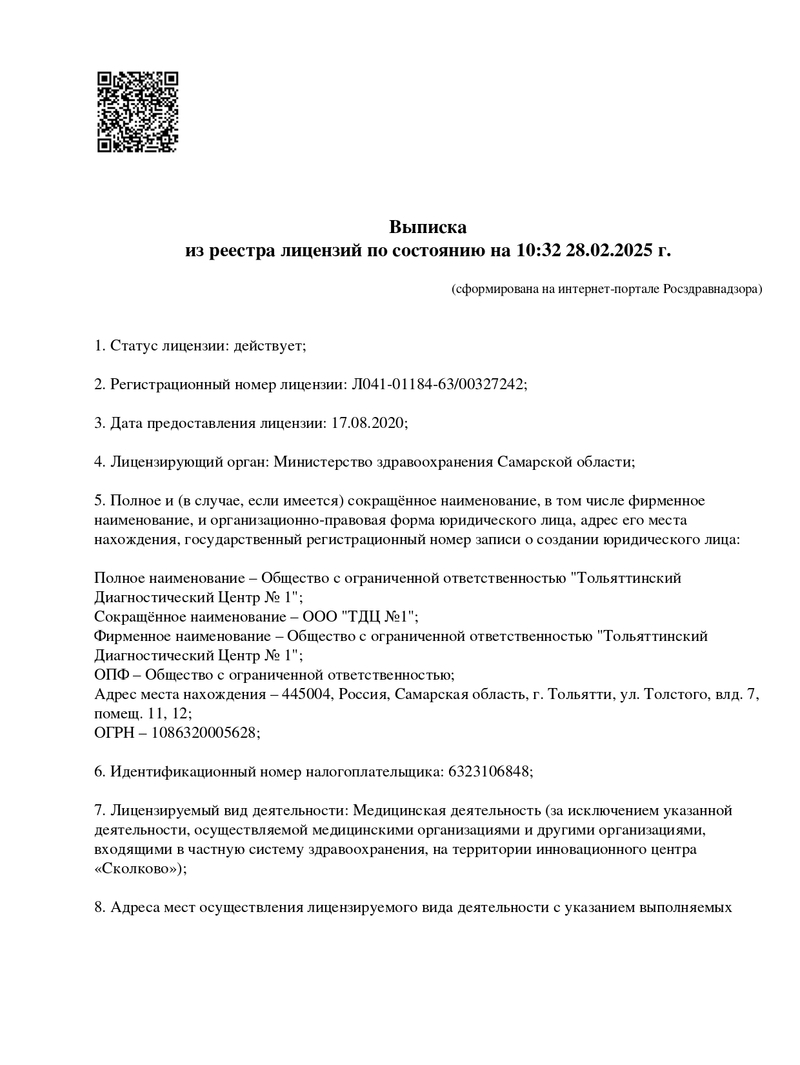 Выписка
из реестра лицензий по состоянию на 10:32 28.02.2025 г.

(сформирована на интернет-портале Росздравнадзора)

1. Статус лицензии: действует;

2. Регистрационный номер лицензии: Л041-01184-63/00327242;

3. Дата предоставления лицензии: 17.08.2020;

4. Лицензирующий орган: Министерство здравоохранения Самарской области;

5. Полное и (в случае, если имеется) сокращённое наименование, в том числе фирменное наименование, и организационно-правовая форма юридического лица, адрес его места нахождения, государственный регистрационный номер записи о создании юридического лица:

Полное наименование – Общество с ограниченной ответственностью "Тольяттинский Диагностический Центр № 1";
Сокращённое наименование – ООО "ТДЦ №1";
Фирменное наименование – Общество с ограниченной ответственностью "Тольяттинский Диагностический Центр № 1";
ОПФ – Общество с ограниченной ответственностью;
Адрес места нахождения – 445004, Россия, Самарская область, г. Тольятти, ул. Толстого, влд. 7, помещ. 11, 12;
ОГРН – 1086320005628;

6. Идентификационный номер налогоплательщика: 6323106848;

7. Лицензируемый вид деятельности: Медицинская деятельность (за исключением указанной деятельности, осуществляемой медицинскими организациями и другими организациями, входящими в частную систему здравоохранения, на территории инновационного центра «Сколково»);

8. Адреса мест осуществления лицензируемого вида деятельности с указанием выполняемых